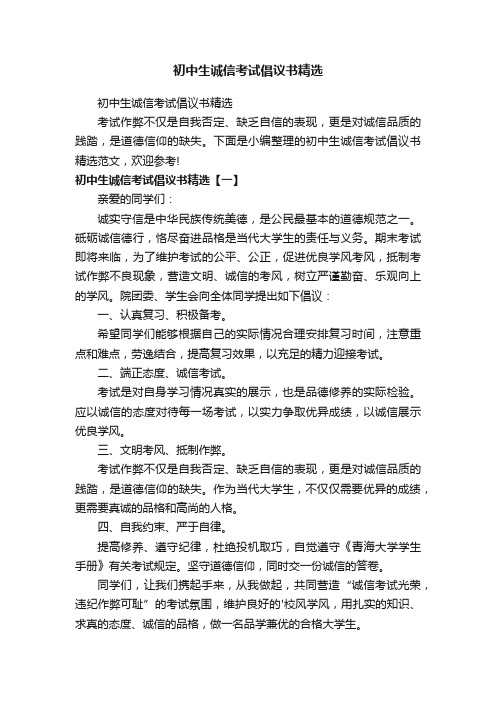 初中生诚信考试倡议书精选

初中生诚信考试倡议书精选

考试作弊不仅是自我否定、缺乏自信的表现，更是对诚信品质的践踏，是道德信仰的缺失。下面是小编整理的初中生诚信考试倡议书精选范文，欢迎参考!

初中生诚信考试倡议书精选【一】

亲爱的同学们：

诚实守信是中华民族传统美德，是公民最基本的道德规范之一。砥砺诚信德行，恪尽奋进品格是当代大学生的责任与义务。期末考试即将来临，为了维护考试的公平、公正，促进优良学风考风，抵制考试作弊不良现象，营造文明、诚信的考风，树立严谨勤奋、乐观向上的学风。院团委、学生会向全体同学提出如下倡议：

一、认真复习、积极备考。

希望同学们能够根据自己的实际情况合理安排复习时间，注意重点和难点，劳逸结合，提高复习效果，以充足的精力迎接考试。

二、端正态度、诚信考试。

考试是对自身学习情况真实的展示，也是品德修养的实际检验。应以诚信的态度对待每一场考试，以实力争取优异成绩，以诚信展示优良学风。

三、文明考风、抵制作弊。

考试作弊不仅是自我否定、缺乏自信的表现，更是对诚信品质的践踏，是道德信仰的缺失。作为当代大学生，不仅仅需要优异的成绩，更需要真诚的品格和高尚的人格。

四、自我约束、严于自律。

提高修养、遵守纪律，杜绝投机取巧，自觉遵守《青海大学学生手册》有关考试规定。坚守道德信仰，同时交一份诚信的答卷。

同学们，让我们携起手来，从我做起，共同营造“诚信考试光荣，违纪作弊可耻”的考试氛围，维护良好的'校风学风，用扎实的知识、求真的态度、诚信的品格，做一名品学兼优的合格大学生。